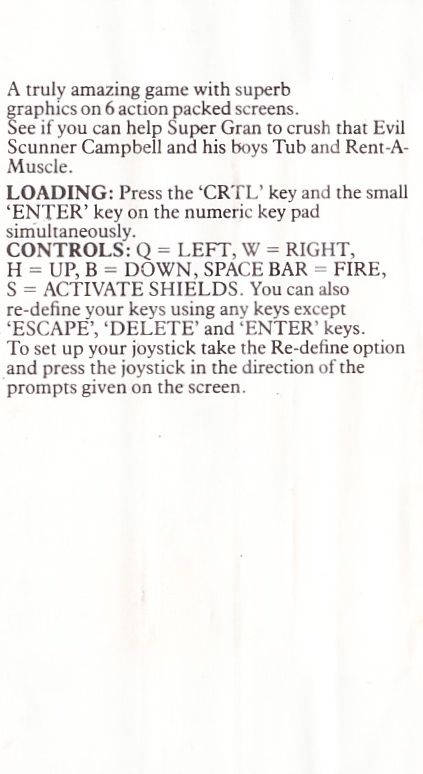 A truly amazing game with superb graphics on 6 action packed screens.
See if you can help Super Gran to crush that Evil Scunner Campbell and his boys Tub and Rent-A-Muscle.

LOADING: Press the 'CRTL' key and the small 'ENTER' key on the numeric key pad simultaneously.
CONTROLS: Q = LEFT, W = RIGHT, H = UP, B = DOWN, SPACE BAR = FIRE, S = ACTIVATE SHIELDS. You can also re-define your keys using any keys except 'ESCAPE', 'DELETE' and 'ENTER' keys.
To set up your joystick take the Re-define option and press the joystick in the direction of the prompts given on the screen.